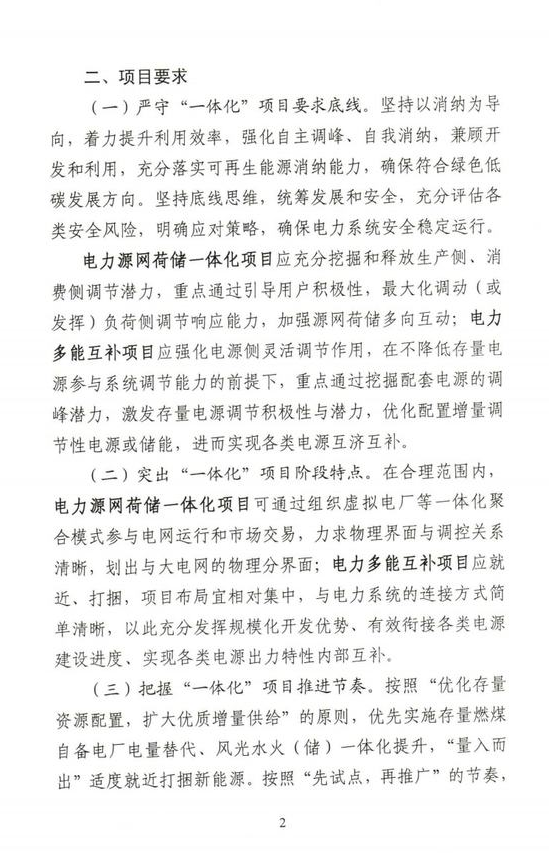 二、项目要求

（一）严守“一体化”项目要求底线。坚持以消纳为导向，着力提升利用效率，强化自主调峰、自我消纳，兼顾开发和利用，充分落实可再生能源消纳能力，确保符合绿色低碳发展方向。坚持底线思维，统筹发展和安全，充分评估各类安全风险，明确应对策略，确保电力系统安全稳定运行。

电力源网荷储一体化项目应充分挖掘和释放生产侧、消费侧调节潜力，重点通过引导用户积极性，最大化调动（或发挥）负荷侧调节响应能力，加强源网荷储多向互动；电力多能互补项目应强化电源侧灵活调节作用，在不降低存量电源参与系统调节能力的前提下，重点通过挖掘配套电源的调峰潜力，激发存量电源调节积极性与潜力，优化配置增量调节性电源或储能，进而实现各类电源互济互补。

（二）突出“一体化”项目阶段特点。在合理范围内，电力源网荷储一体化项目可通过组织虚拟电厂等一体化聚合模式参与电网运行和市场交易，力求物理界面与调控关系清晰，划出与大电网的物理分界面；电力多能互补项目应就近、打捆，项目布局宜相对集中，与电力系统的连接方式简单清晰，以此充分发挥规模化开发优势、有效衔接各类电源建设进度、实现各类电源出力特性内部互补。

（三）把握“一体化”项目推进节奏。按照“优化存量资源配置，扩大优质增量供给”的原则，优先实施存量燃煤自备电厂电量替代、风光水火（储）一体化提升，“量入而出”适度就近打捆新能源。按照“先试点，再推广”的节奏，

2